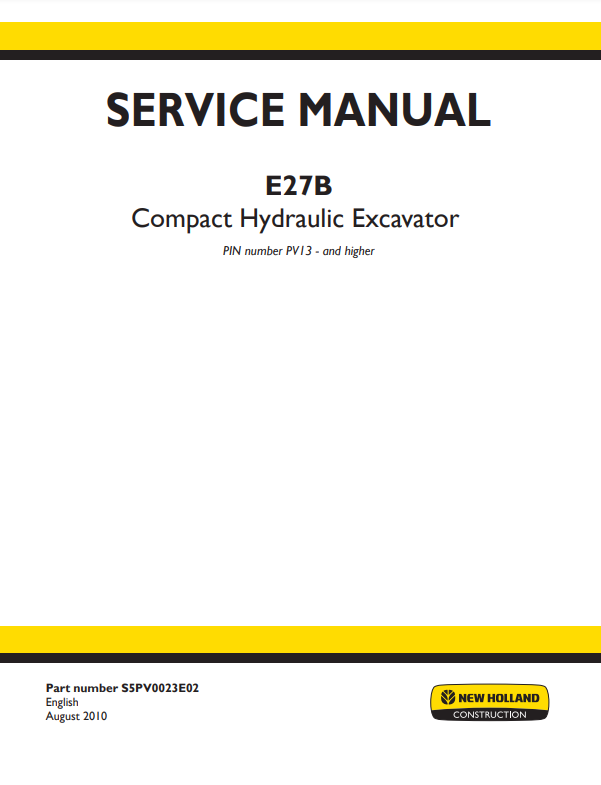 SERVICE MANUAL

E27B
Compact Hydraulic Excavator

PIN number PV13 - and higher

Part number S5PV0023E02
English
August 2010

NEW HOLLAND
CONSTRUCTION